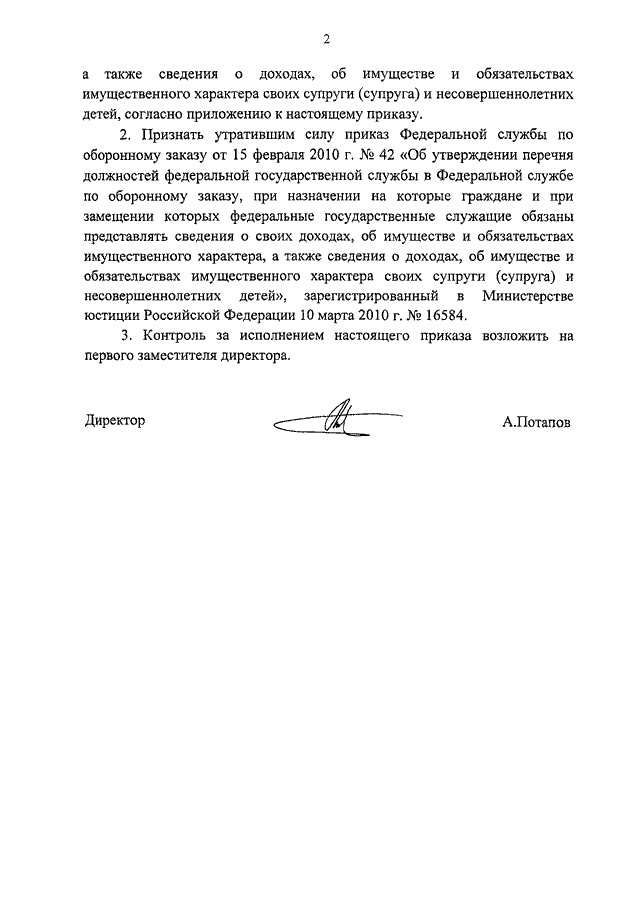 2

а также сведения о доходах, об имуществе и обязательствах имущественного характера своих супруги (супруга) и несовершеннолетних детей, согласно приложению к настоящему приказу.

2. Признать утратившим силу приказ Федеральной службы по оборонному заказу от 15 февраля 2010 г. № 42 «Об утверждении перечня должностей федеральной государственной службы в Федеральной службе по оборонному заказу, при назначении на которые граждане и при замещении которых федеральные государственные служащие обязаны представлять сведения о своих доходах, об имуществе и обязательствах имущественного характера, а также сведения о доходах, об имуществе и обязательствах имущественного характера своих супруги (супруга) и несовершеннолетних детей», зарегистрированный в Министерстве юстиции Российской Федерации 10 марта 2010 г. № 16584.

3. Контроль за исполнением настоящего приказа возложить на первого заместителя директора.

Директор

А.Потапов